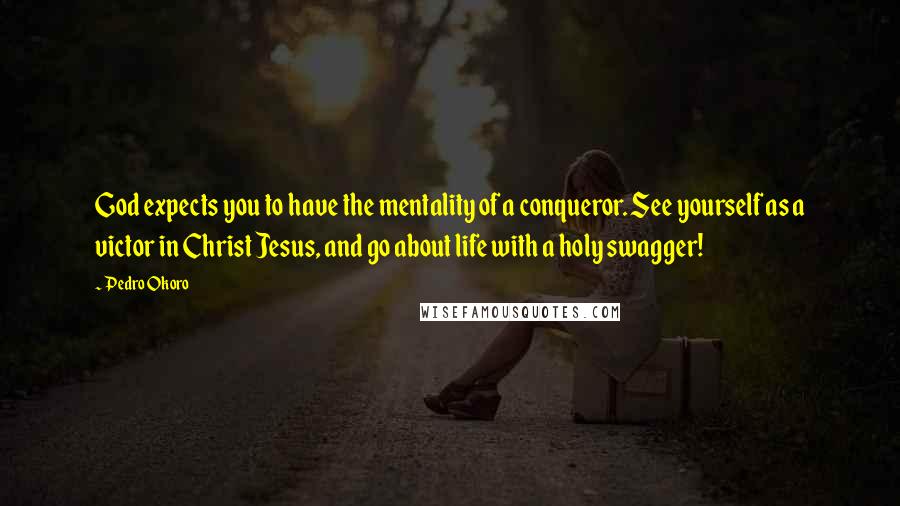 God expects you to have the mentality of a conqueror. See yourself as a victor in Christ Jesus, and go about life with a holy swagger!

~ Pedro Okoro

WISEFAMOUSQUOTES.COM